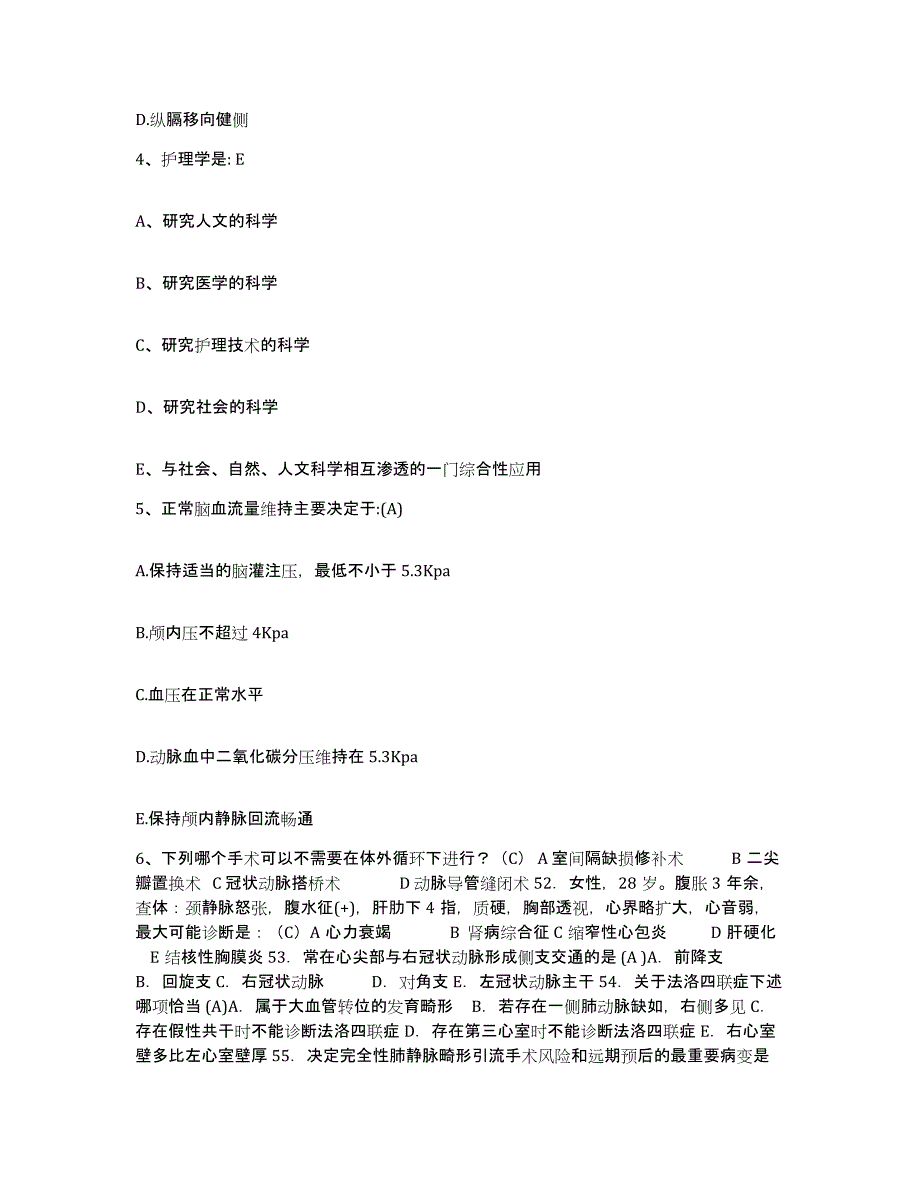 D.纵膈移向健侧

4、护理学是: E

A、研究人文的科学

B、研究医学的科学

C、研究护理技术的科学

D、研究社会的科学

E、与社会、自然、人文科学相互渗透的一门综合性应用

5、正常脑血流量维持主要决定于:(A)

A.保持适当的脑灌注压，最低不小于 5.3Kpa

B.颅内压不超过 4Kpa

C.血压在正常水平

D.动脉血中二氧化碳分压维持在 5.3Kpa

E.保持颅内静脉回流畅通

6、下列哪个手术可以不需要在体外循环下进行？（C） A 室间隔缺损修补术 B 二尖瓣置换术 C 冠状动脉搭桥术 D 动脉导管缝闭术 52. 女性，28 岁。腹胀 3 年余，查体：颈静脉怒张，腹水征(+)，肝肋下 4 指，质硬，胸部透视，心界略扩大，心音弱，最大可能诊断是：（C）A 心力衰竭 B 肾病综合征 C 缩窄性心包炎 D 肝硬化 E 结核性胸膜炎 53. 常在心尖部与右冠状动脉形成侧支交通的是 (A )A. 前降支 B. 回旋支 C. 右冠状动脉 D. 对角支 E. 左冠状动脉主干 54. 关于法洛四联症下述哪项恰当 (A)A. 属于大血管转位的发育畸形 B. 若存在一侧肺动脉缺如，右侧多见 C. 存在假性共干时不能诊断法洛四联症 D. 存在第三心室时不能诊断法洛四联症 E. 右心室壁多比左心室壁厚 55. 决定完全性肺静脉畸形引流手术风险和远期预后的最重要病变是